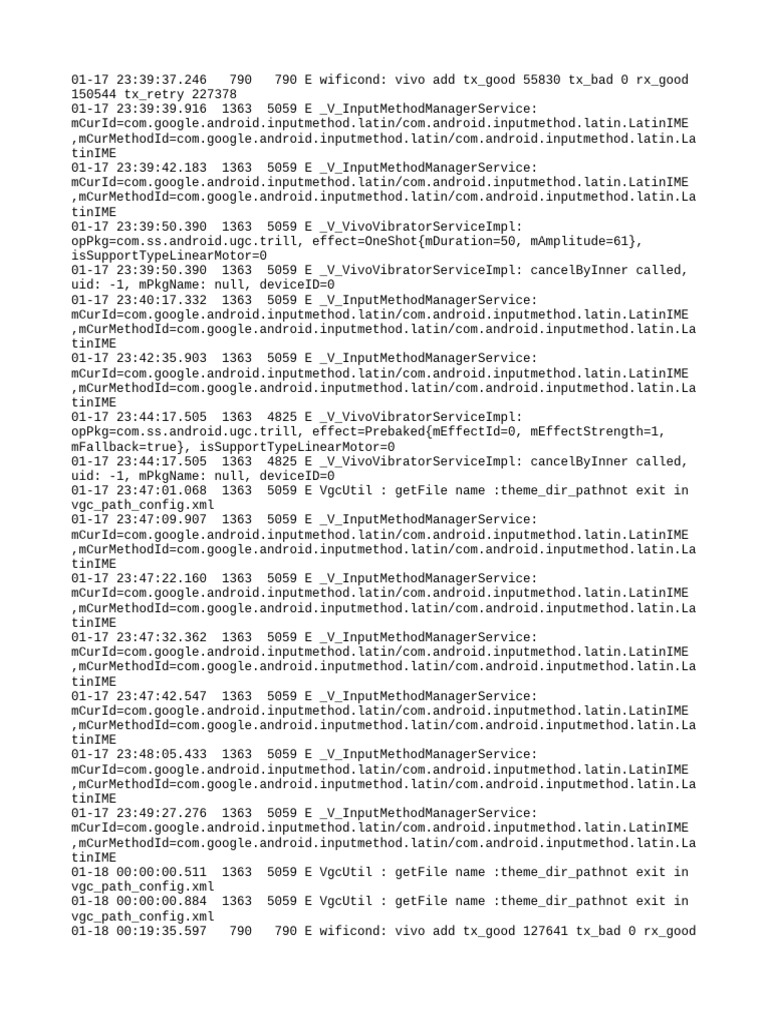 01-17 23:39:37.246 790 790 E wificond: vivo add tx_good 55830 tx_bad 0 rx_good 150544 tx_retry 227378
01-17 23:39:39.916 1363 5059 E _V_InputMethodManagerService: mCurId=com.google.android.inputmethod.latin/com.android.inputmethod.latin.LatinIME ,mCurMethodId=com.google.android.inputmethod.latin/com.android.inputmethod.latin.LatinIME
01-17 23:39:42.183 1363 5059 E _V_InputMethodManagerService: mCurId=com.google.android.inputmethod.latin/com.android.inputmethod.latin.LatinIME ,mCurMethodId=com.google.android.inputmethod.latin/com.android.inputmethod.latin.LatinIME
01-17 23:39:50.390 1363 5059 E _V_VivoVibratorServiceImpl: opPkg=com.ss.android.ugc.trill, effect=OneShot{mDuration=50, mAmplitude=61}, isSupportTypeLinearMotor=0
01-17 23:39:50.390 1363 5059 E _V_VivoVibratorServiceImpl: cancelByInner called, uid: -1, mPkgName: null, deviceID=0
01-17 23:40:17.332 1363 5059 E _V_InputMethodManagerService: mCurId=com.google.android.inputmethod.latin/com.android.inputmethod.latin.LatinIME ,mCurMethodId=com.google.android.inputmethod.latin/com.android.inputmethod.latin.LatinIME
01-17 23:42:35.903 1363 5059 E _V_InputMethodManagerService: mCurId=com.google.android.inputmethod.latin/com.android.inputmethod.latin.LatinIME ,mCurMethodId=com.google.android.inputmethod.latin/com.android.inputmethod.latin.LatinIME
01-17 23:44:17.505 1363 4825 E _V_VivoVibratorServiceImpl: opPkg=com.ss.android.ugc.trill, effect=Prebaked{mEffectId=0, mEffectStrength=1, mFallback=true}, isSupportTypeLinearMotor=0
01-17 23:44:17.505 1363 4825 E _V_VivoVibratorServiceImpl: cancelByInner called, uid: -1, mPkgName: null, deviceID=0
01-17 23:47:01.068 1363 5059 E VgcUtil : getFile name :theme_dir_pathnot exit in vgc_path_config.xml
01-17 23:47:09.907 1363 5059 E _V_InputMethodManagerService: mCurId=com.google.android.inputmethod.latin/com.android.inputmethod.latin.LatinIME ,mCurMethodId=com.google.android.inputmethod.latin/com.android.inputmethod.latin.LatinIME
01-17 23:47:22.160 1363 5059 E _V_InputMethodManagerService: mCurId=com.google.android.inputmethod.latin/com.android.inputmethod.latin.LatinIME ,mCurMethodId=com.google.android.inputmethod.latin/com.android.inputmethod.latin.LatinIME
01-17 23:47:32.362 1363 5059 E _V_InputMethodManagerService: mCurId=com.google.android.inputmethod.latin/com.android.inputmethod.latin.LatinIME ,mCurMethodId=com.google.android.inputmethod.latin/com.android.inputmethod.latin.LatinIME
01-17 23:47:42.547 1363 5059 E _V_InputMethodManagerService: mCurId=com.google.android.inputmethod.latin/com.android.inputmethod.latin.LatinIME ,mCurMethodId=com.google.android.inputmethod.latin/com.android.inputmethod.latin.LatinIME
01-17 23:48:05.433 1363 5059 E _V_InputMethodManagerService: mCurId=com.google.android.inputmethod.latin/com.android.inputmethod.latin.LatinIME ,mCurMethodId=com.google.android.inputmethod.latin/com.android.inputmethod.latin.LatinIME
01-17 23:49:27.276 1363 5059 E _V_InputMethodManagerService: mCurId=com.google.android.inputmethod.latin/com.android.inputmethod.latin.LatinIME ,mCurMethodId=com.google.android.inputmethod.latin/com.android.inputmethod.latin.LatinIME
01-18 00:00:00.511 1363 5059 E VgcUtil : getFile name :theme_dir_pathnot exit in vgc_path_config.xml
01-18 00:00:00.884 1363 5059 E VgcUtil : getFile name :theme_dir_pathnot exit in vgc_path_config.xml
01-18 00:19:35.597 790 790 E wificond: vivo add tx_good 127641 tx_bad 0 rx_good